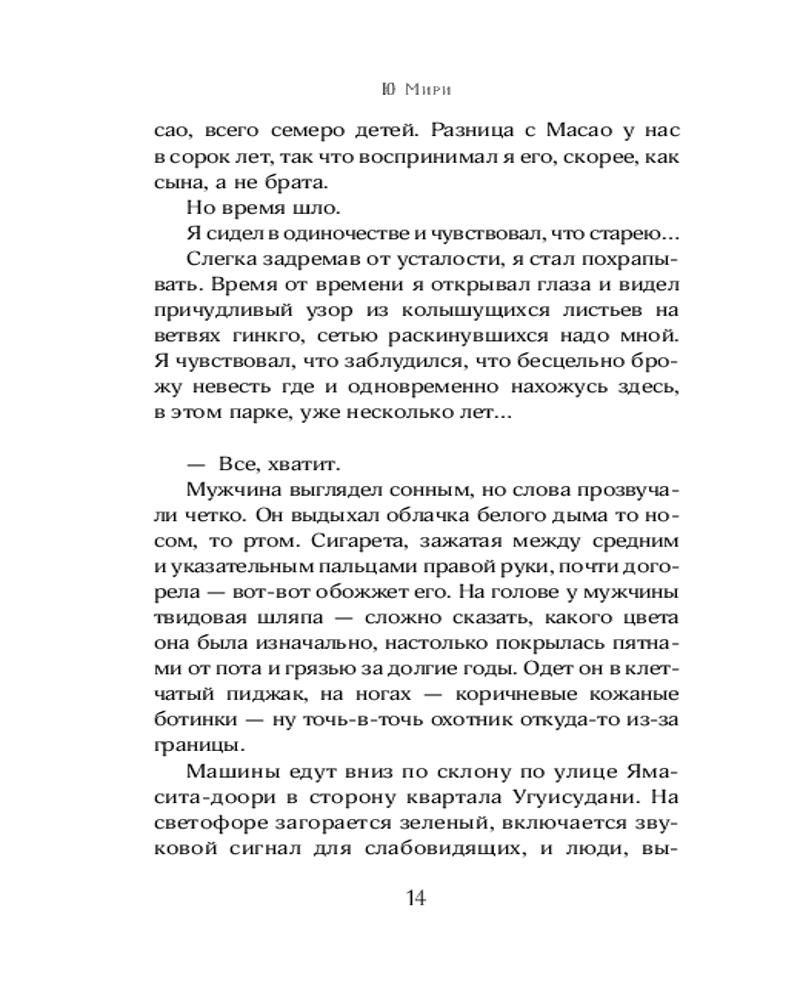 Ю Мири

сао, всего семеро детей. Разница с Масао у нас в сорок лет, так что воспринимал я его, скорее, как сына, а не брата.

Но время шло.

Я сидел в одиночестве и чувствовал, что старею...

Слегка задремав от усталости, я стал похрапывать. Время от времени я открывал глаза и видел причудливый узор из колышущихся листьев на ветвях гинкго, сетью раскинувшихся надо мной. Я чувствовал, что заблудился, что бесцельно брожу невесть где и одновременно нахожусь здесь, в этом парке, уже несколько лет...

— Все, хватит.

Мужчина выглядел сонным, но слова прозвучали четко. Он выдыхал облачка белого дыма то носом, то ртом. Сигарета, зажатая между средним и указательным пальцами правой руки, почти догорела — вот-вот обожжет его. На голове у мужчины твидовая шляпа — сложно сказать, какого цвета она была изначально, настолько покрылась пятнами от пота и грязью за долгие годы. Одет он в клетчатый пиджак, на ногах — коричневые кожаные ботинки — ну точь-в-точь охотник откуда-то из-за границы.

Машины едут вниз по склону по улице Ямасита-доори в сторону квартала Угуисудани. На светофоре загорается зеленый, включается звуковой сигнал для слабовидящих, и люди, вы-

14